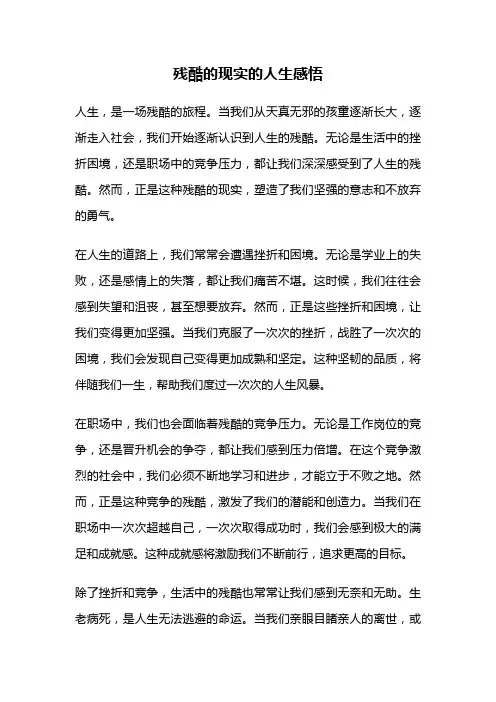 残酷的现实的人生感悟

人生，是一场残酷的旅程。当我们从天真无邪的孩童逐渐长大，逐渐走入社会，我们开始逐渐认识到人生的残酷。无论是生活中的挫折困境，还是职场中的竞争压力，都让我们深深感受到了人生的残酷。然而，正是这种残酷的现实，塑造了我们坚强的意志和不放弃的勇气。

在人生的道路上，我们常常会遭遇挫折和困境。无论是学业上的失败，还是感情上的失落，都让我们痛苦不堪。这时候，我们往往会感到失望和沮丧，甚至想要放弃。然而，正是这些挫折和困境，让我们变得更加坚强。当我们克服了一次次的挫折，战胜了一次次的困境，我们会发现自己变得更加成熟和坚定。这种坚韧的品质，将伴随我们一生，帮助我们度过一次次的人生风暴。

在职场中，我们也会面临着残酷的竞争压力。无论是工作岗位的竞争，还是晋升机会的争夺，都让我们感到压力倍增。在这个竞争激烈的社会中，我们必须不断地学习和进步，才能立于不败之地。然而，正是这种竞争的残酷，激发了我们的潜能和创造力。当我们在职场中一次次超越自己，一次次取得成功时，我们会感到极大的满足和成就感。这种成就感将激励我们不断前行，追求更高的目标。

除了挫折和竞争，生活中的残酷也常常让我们感到无奈和无助。生老病死，是人生无法逃避的命运。当我们亲眼目睹亲人的离世，或